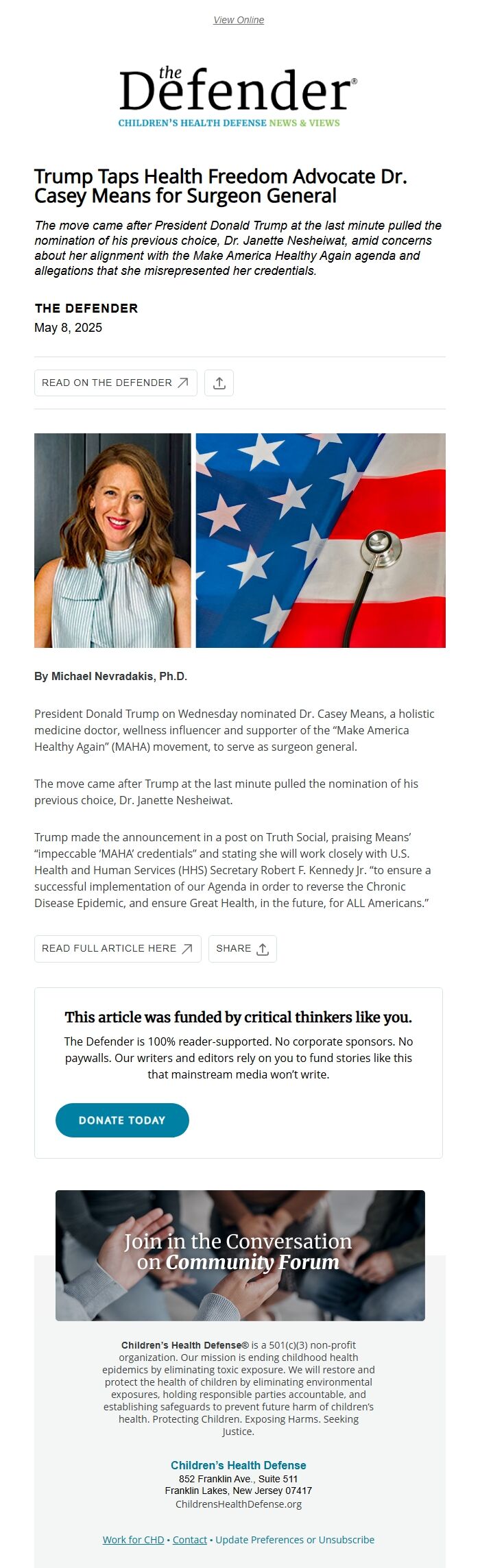 View Online

the Defender®
CHILDREN'S HEALTH DEFENSE NEWS & VIEWS

Trump Taps Health Freedom Advocate Dr. Casey Means for Surgeon General

The move came after President Donald Trump at the last minute pulled the nomination of his previous choice, Dr. Janette Nesheiwat, amid concerns about her alignment with the Make America Healthy Again agenda and allegations that she misrepresented her credentials.

THE DEFENDER
May 8, 2025

READ ON THE DEFENDER

By Michael Nevradakis, Ph.D.

President Donald Trump on Wednesday nominated Dr. Casey Means, a holistic medicine doctor, wellness influencer and supporter of the "Make America Healthy Again" (MAHA) movement, to serve as surgeon general.

The move came after Trump at the last minute pulled the nomination of his previous choice, Dr. Janette Nesheiwat.

Trump made the announcement in a post on Truth Social, praising Means' "impeccable 'MAHA' credentials" and stating she will work closely with U.S. Health and Human Services (HHS) Secretary Robert F. Kennedy Jr. "to ensure a successful implementation of our Agenda in order to reverse the Chronic Disease Epidemic, and ensure Great Health, in the future, for ALL Americans."

READ FULL ARTICLE HERE

SHARE

This article was funded by critical thinkers like you.

The Defender is 100% reader-supported. No corporate sponsors. No paywalls. Our writers and editors rely on you to fund stories like this that mainstream media won't write.

DONATE TODAY

Join in the Conversation on Community Forum

Children's Health Defense® is a 501(c)(3) non-profit organization. Our mission is ending childhood health epidemics by eliminating toxic exposure. We will restore and protect the health of children by eliminating environmental exposures, holding responsible parties accountable, and establishing safeguards to prevent future harm of children's health. Protecting Children. Exposing Harms. Seeking Justice.

Children's Health Defense
852 Franklin Ave., Suite 511
Franklin Lakes, New Jersey 07417
ChildrensHealthDefense.org

Work for CHD • Contact • Update Preferences or Unsubscribe